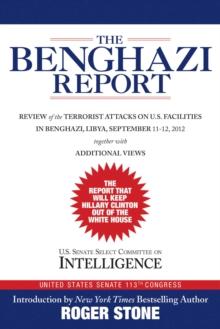 THE BENGHAZI REPORT

REVIEW of the TERRORIST ATTACKS ON U.S. FACILITIES IN BENGHAZI, LIBYA, SEPTEMBER 11-12, 2012

together with

ADDITIONAL VIEWS

THE REPORT THAT WILL KEEP HILLARY CLINTON OUT OF THE WHITE HOUSE

U.S. SENATE SELECT COMMITTEE ON
INTELLIGENCE

UNITED STATES SENATE 113TH CONGRESS

Introduction by New York Times Bestselling Author
ROGER STONE